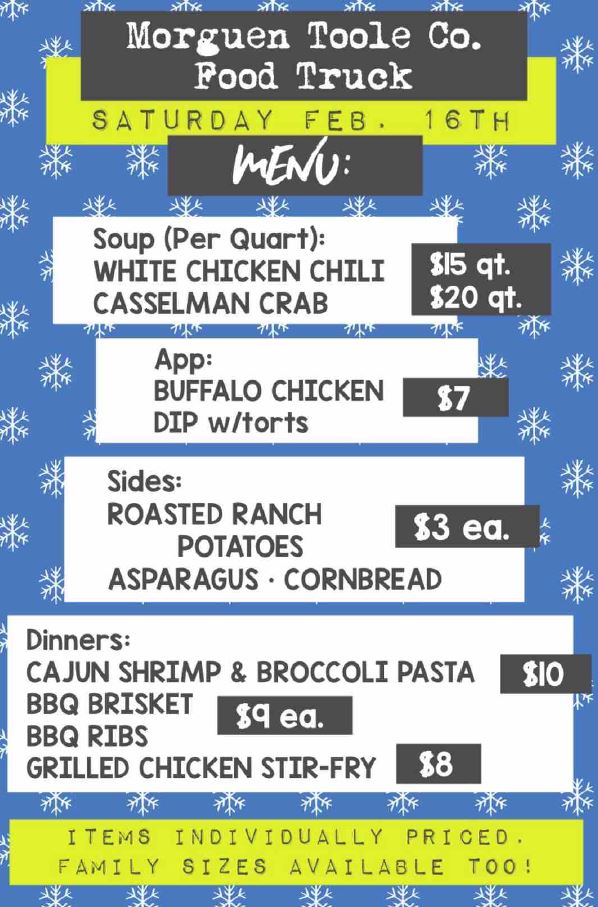 Morguen Toole Co.
Food Truck

SATURDAY FEB. 16TH

MENU:

Soup (Per Quart):
WHITE CHICKEN CHILI
CASSELMAN CRAB

$15 qt.
$20 qt.

App:
BUFFALO CHICKEN
DIP w/torts

$7

Sides:
ROASTED RANCH
POTATOES
ASPARAGUS · CORNBREAD

$3 ea.

Dinners:
CAJUN SHRIMP & BROCCOLI PASTA

$10

BBQ BRISKET
BBQ RIBS

$9 ea.

GRILLED CHICKEN STIR-FRY

$8

ITEMS INDIVIDUALLY PRICED.
FAMILY SIZES AVAILABLE TOO!